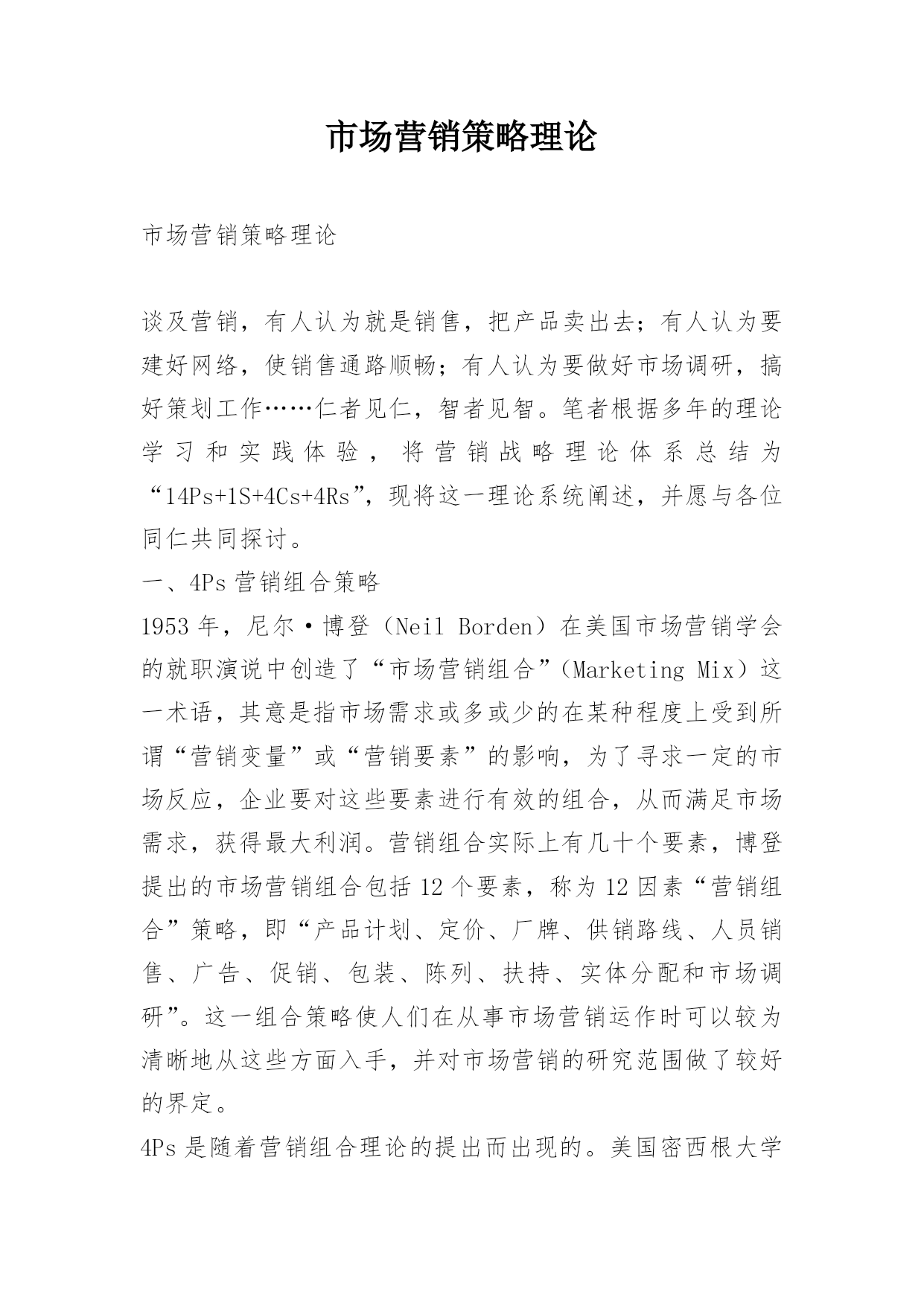 市场营销策略理论

市场营销策略理论

谈及营销，有人认为就是销售，把产品卖出去；有人认为要建好网络，使销售通路顺畅；有人认为要做好市场调研，搞好策划工作……仁者见仁，智者见智。笔者根据多年的理论学习和实践体验，将营销战略理论体系总结为“14Ps+1S+4Cs+4Rs”，现将这一理论系统阐述，并愿与各位同仁共同探讨。

一、4Ps 营销组合策略

1953 年，尼尔·博登（Neil Borden）在美国市场营销学会的就职演说中创造了“市场营销组合”（Marketing Mix）这一术语，其意是指市场需求或多或少的在某种程度上受到所谓“营销变量”或“营销要素”的影响，为了寻求一定的市场反应，企业要对这些要素进行有效的组合，从而满足市场需求，获得最大利润。营销组合实际上有几十个要素，博登提出的市场营销组合包括 12 个要素，称为 12 因素“营销组合”策略，即“产品计划、定价、厂牌、供销路线、人员销售、广告、促销、包装、陈列、扶持、实体分配和市场调研”。这一组合策略使人们在从事市场营销运作时可以较为清晰地从这些方面入手，并对市场营销的研究范围做了较好的界定。

4Ps 是随着营销组合理论的提出而出现的。美国密西根大学